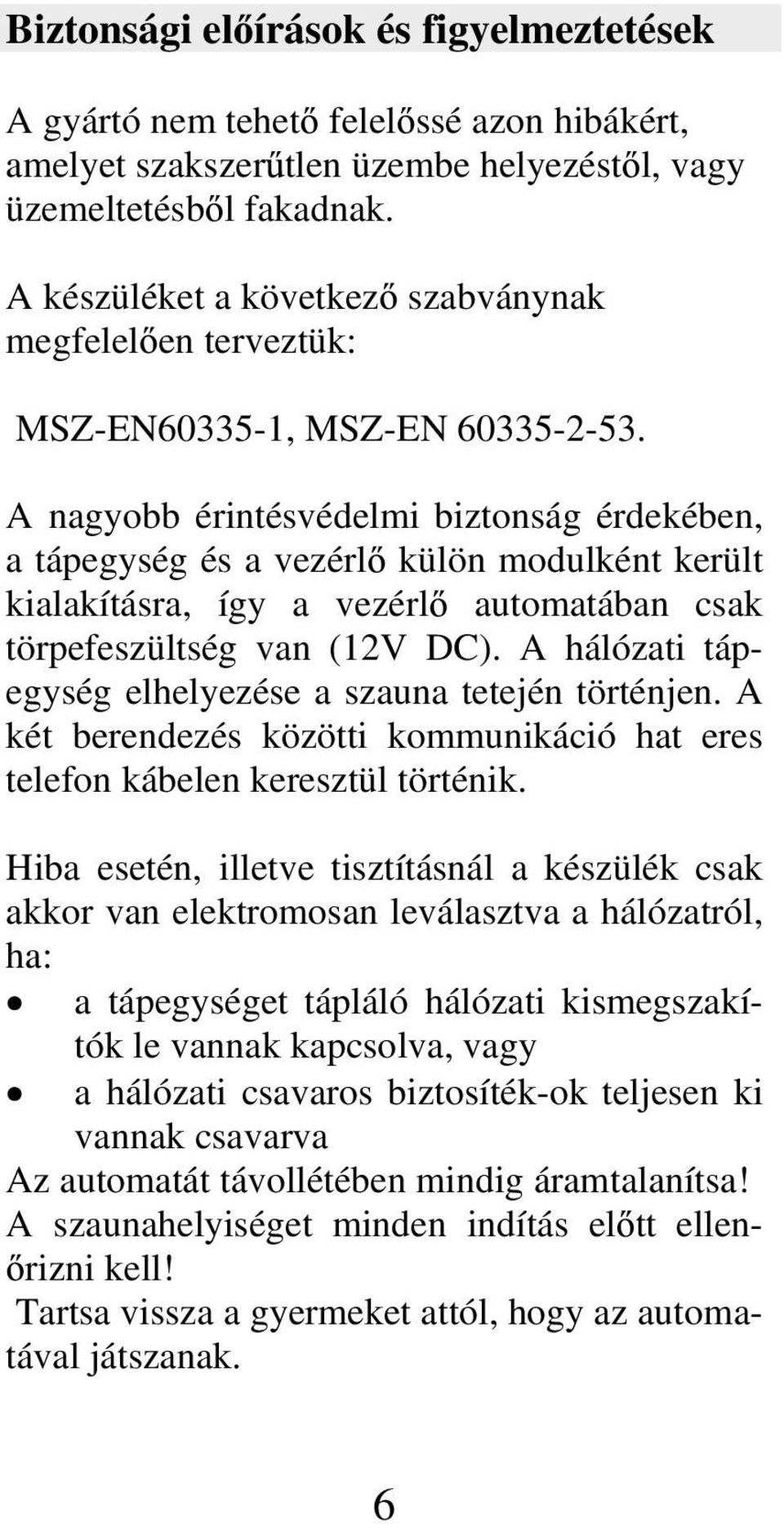 Biztonsági előírások és figyelmeztetések

A gyártó nem tehető felelőssé azon hibákért, amelyet szakszerűtlen üzembe helyezéstől, vagy üzemeltetésből fakadnak.

A készüléket a következő szabványnak megfelelően terveztük:

MSZ-EN60335-1, MSZ-EN 60335-2-53.

A nagyobb érintésvédelmi biztonság érdekében, a tápegység és a vezérlő külön modulként került kialakításra, így a vezérlő automatában csak törpefeszültség van (12V DC). A hálózati tápegység elhelyezése a szauna tetején történjen. A két berendezés közötti kommunikáció hat eres telefon kábelen keresztül történik.

Hiba esetén, illetve tisztításnál a készülék csak akkor van elektromosan leválasztva a hálózatról, ha:
• a tápegységet tápláló hálózati kismegszakítók le vannak kapcsolva, vagy
• a hálózati csavaros biztosíték-ok teljesen ki vannak csavarva
Az automatát távollétében mindig áramtalanítsa!
A szaunahelyiséget minden indítás előtt ellenőrizni kell!
Tartsa vissza a gyermeket attól, hogy az automatával játszanak.

6